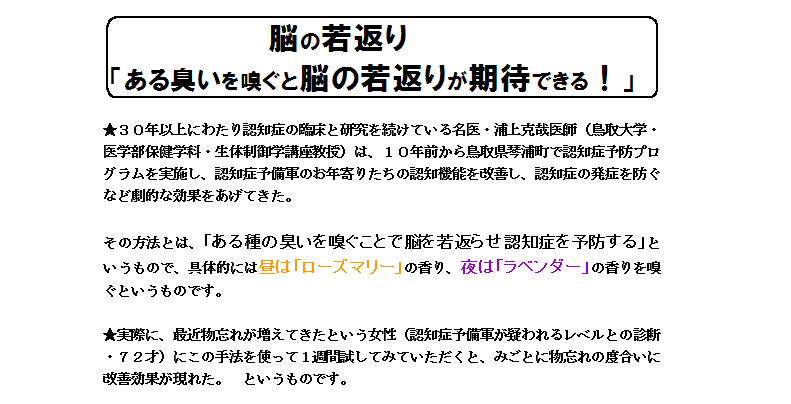 脳の若返り
「ある臭いを嗅ぐと脳の若返りが期待できる！」

★３０年以上にわたり認知症の臨床と研究を続けている名医・浦上克哉医師（鳥取大学・医学部保健学科・生体制御学講座教授）は、１０年前から鳥取県琴浦町で認知症予防プログラムを実施し、認知症予備軍のお年寄りたちの認知機能を改善し、認知症の発症を防ぐなど劇的な効果をあげてきた。

その方法とは、「ある種の臭いを嗅ぐことで脳を若返らせ認知症を予防する」というもので、具体的には昼は「ローズマリー」の香り、夜は「ラベンダー」の香りを嗅ぐというものです。

★実際に、最近物忘れが増えてきたという女性（認知症予備軍が疑われるレベルとの診断・７２才）にこの手法を使って１週間試してみていただくと、みごとに物忘れの度合いに改善効果が現れた。　というものです。